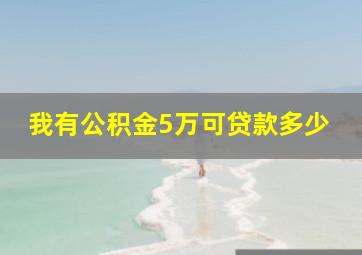 我有公积金5万可贷款多少